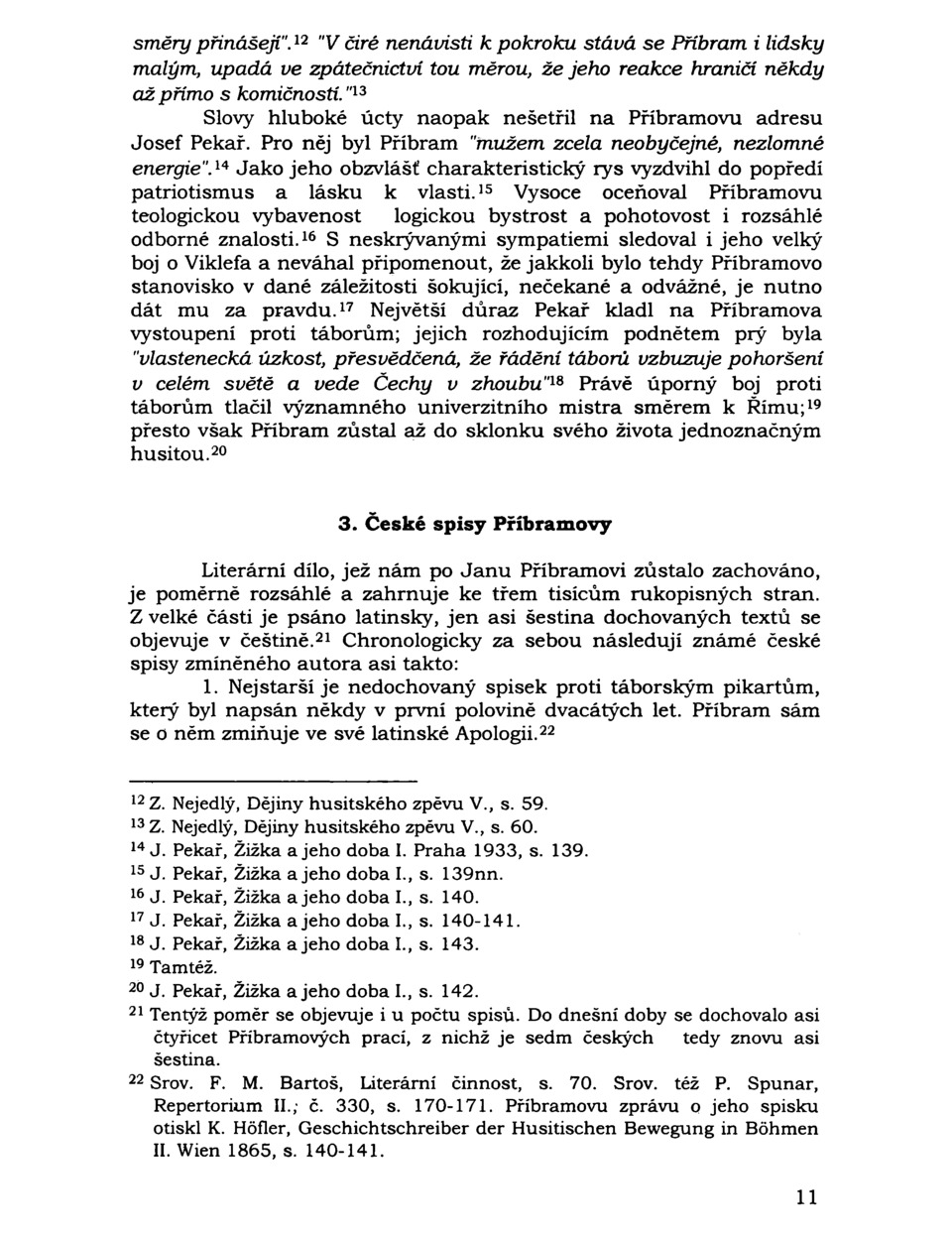 směry přinášejí".$^{12}$ "V čiré nenávisti k pokroku stává se Příbram i lidsky malým, upadá ve zpátečnictví tou měrou, že jeho reakce hraničí někdy až přímo s komičností."$^{13}$

Slovy hluboké úcty naopak nešetřil na Příbramovu adresu Josef Pekař. Pro něj byl Příbram "mužem zcela neobyčejné, nezlomné energie".$^{14}$ Jako jeho obzvlášť charakteristický rys vyzdvihl do popředí patriotismus a lásku k vlasti.$^{15}$ Vysoce oceňoval Příbramovu teologickou vybavenost logickou bystrost a pohotovost i rozsáhlé odborné znalosti.$^{16}$ S neskrývanými sympatiemi sledoval i jeho velký boj o Viklefa a neváhal připomenout, že jakkoli bylo tehdy Příbramovo stanovisko v dané záležitosti šokující, nečekané a odvážné, je nutno dát mu za pravdu.$^{17}$ Největší důraz Pekař kladl na Příbramova vystoupení proti táborům; jejich rozhodujícím podnětem prý byla "vlastenecká úzkost, přesvědčená, že řádění táborů vzbuzuje pohoršení v celém světě a vede Čechy v zhoubu"$^{18}$ Právě úporný boj proti táborům tlačil významného univerzitního mistra směrem k Římu;$^{19}$ přesto však Příbram zůstal až do sklonku svého života jednoznačným husitou.$^{20}$

3. České spisy Příbramovy

Literární dílo, jež nám po Janu Příbramovi zůstalo zachováno, je poměrně rozsáhlé a zahrnuje ke třem tisícům rukopisných stran. Z velké části je psáno latinsky, jen asi šestina dochovaných textů se objevuje v češtině.$^{21}$ Chronologicky za sebou následují známé české spisy zmíněného autora asi takto:

1. Nejstarší je nedochovaný spisek proti táborským pikartům, který byl napsán někdy v první polovině dvacátých let. Příbram sám se o něm zmiňuje ve své latinské Apologii.$^{22}$

$^{12}$ Z. Nejedlý, Dějiny husitského zpěvu V., s. 59.
$^{13}$ Z. Nejedlý, Dějiny husitského zpěvu V., s. 60.
$^{14}$ J. Pekař, Žižka a jeho doba I. Praha 1933, s. 139.
$^{15}$ J. Pekař, Žižka a jeho doba I., s. 139nn.
$^{16}$ J. Pekař, Žižka a jeho doba I., s. 140.
$^{17}$ J. Pekař, Žižka a jeho doba I., s. 140-141.
$^{18}$ J. Pekař, Žižka a jeho doba I., s. 143.
$^{19}$ Tamtéž.
$^{20}$ J. Pekař, Žižka a jeho doba I., s. 142.
$^{21}$ Tentýž poměr se objevuje i u počtu spisů. Do dnešní doby se dochovalo asi čtyřicet Příbramových prací, z nichž je sedm českých tedy znovu asi šestina.
$^{22}$ Srov. F. M. Bartoš, Literární činnost, s. 70. Srov. též P. Spunar, Repertorium II.; č. 330, s. 170-171. Příbramovu zprávu o jeho spisku otiskl K. Höfler, Geschichtschreiber der Husitischen Bewegung in Böhmen II. Wien 1865, s. 140-141.

11